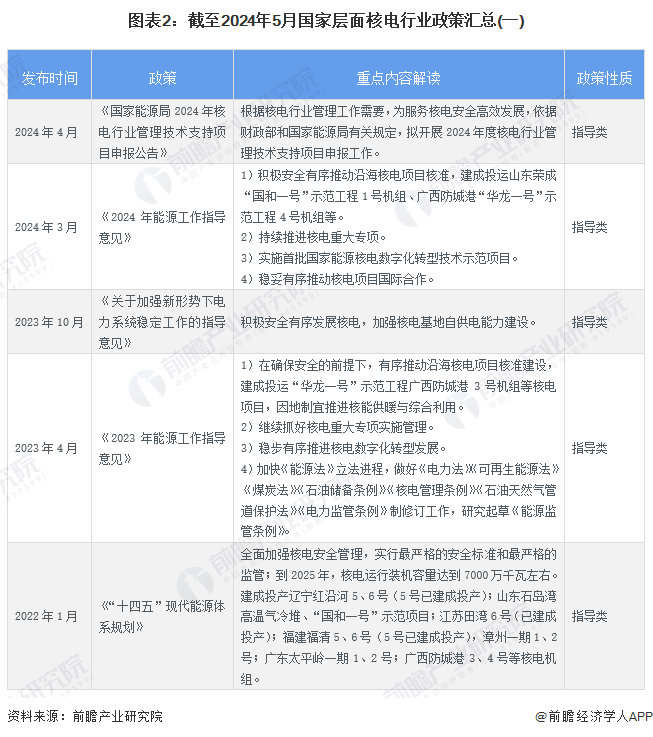 图表2：截至2024年5月国家层面核电行业政策汇总(一)

| 发布时间 | 政策 | 重点内容解读 | 政策性质 |
|---|---|---|---|
| 2024年4月 | 《国家能源局2024年核电行业管理技术支持项目申报公告》 | 根据核电行业管理工作需要，为服务核电安全高效发展，依据财政部和国家能源局有关规定，拟开展2024年度核电行业管理技术支持项目申报工作。 | 指导类 |
| 2024年3月 | 《2024年能源工作指导意见》 | 1）积极安全有序推动沿海核电项目核准，建成投运山东荣成“国和一号”示范工程1号机组、广西防城港“华龙一号”示范工程4号机组等。 2）持续推进核电重大专项。 3）实施首批国家能源核电数字化转型技术示范项目。 4）稳妥有序推动核电项目国际合作。 | 指导类 |
| 2023年10月 | 《关于加强新形势下电力系统稳定工作的指导意见》 | 积极安全有序发展核电，加强核电基地自供电能力建设。 | 指导类 |
| 2023年4月 | 《2023年能源工作指导意见》 | 1）在确保安全的前提下，有序推动沿海核电项目核准建设，建成投运“华龙一号”示范工程广西防城港3号机组等核电项目，因地制宜推进核能供暖与综合利用。 2）继续抓好核电重大专项实施管理。 3）稳步有序推进核电数字化转型发展。 4）加快《能源法》立法进程，做好《电力法》《可再生能源法》《煤炭法》《石油储备条例》《核电管理条例》《石油天然气管道保护法》《电力监管条例》制修订工作，研究起草《能源监管条例》。 | 指导类 |
| 2022年1月 | 《“十四五”现代能源体系规划》 | 全面加强核电安全管理，实行最严格的安全标准和最严格的监管；到2025年，核电运行装机容量达到7000万千瓦左右。建成投产辽宁红沿河5、6号（5号已建成投产）；山东石岛湾高温气冷堆、“国和一号”示范项目；江苏田湾6号（已建成投产）；福建福清5、6号（5号已建成投产），漳州一期1、2号；广东太平岭一期1、2号；广西防城港3、4号等核电机组。 | 指导类 |

资料来源：前瞻产业研究院

@前瞻经济学人APP

前瞻产业研究院